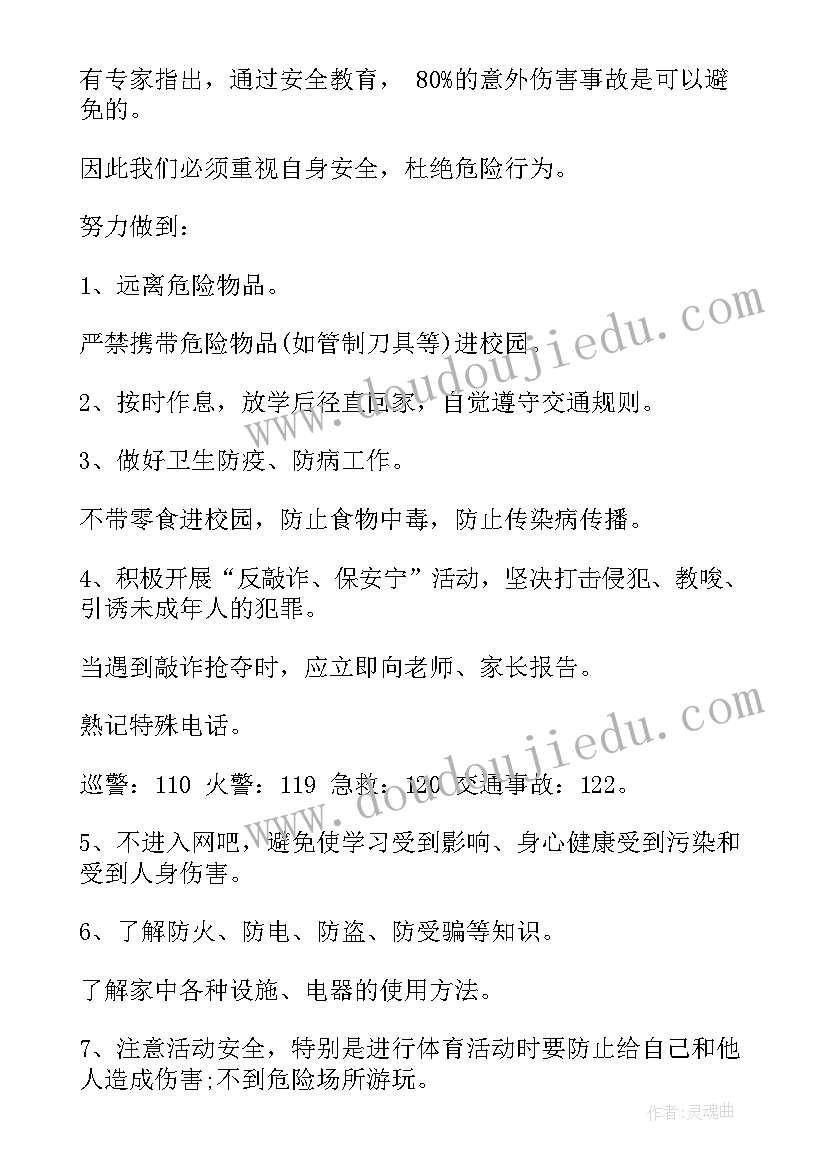 有专家指出，通过安全教育， 80%的意外伤害事故是可以避免的。

因此我们必须重视自身安全，杜绝危险行为。

努力做到：

1、远离危险物品。

严禁携带危险物品(如管制刀具等)进校园。

2、按时作息，放学后径直回家，自觉遵守交通规则。

3、做好卫生防疫、防病工作。

不带零食进校园，防止食物中毒，防止传染病传播。

4、积极开展“反敲诈、保安宁”活动，坚决打击侵犯、教唆、引诱未成年人的犯罪。

当遇到敲诈抢夺时，应立即向老师、家长报告。

熟记特殊电话。

巡警：110 火警：119 急救：120 交通事故：122。

5、不进入网吧，避免使学习受到影响、身心健康受到污染和受到人身伤害。

6、了解防火、防电、防盗、防受骗等知识。

了解家中各种设施、电器的使用方法。

7、注意活动安全，特别是进行体育活动时要防止给自己和他人造成伤害;不到危险场所游玩。

www.doudoujiedu.com

www.doudoujiedu.com

作者:灵魂曲